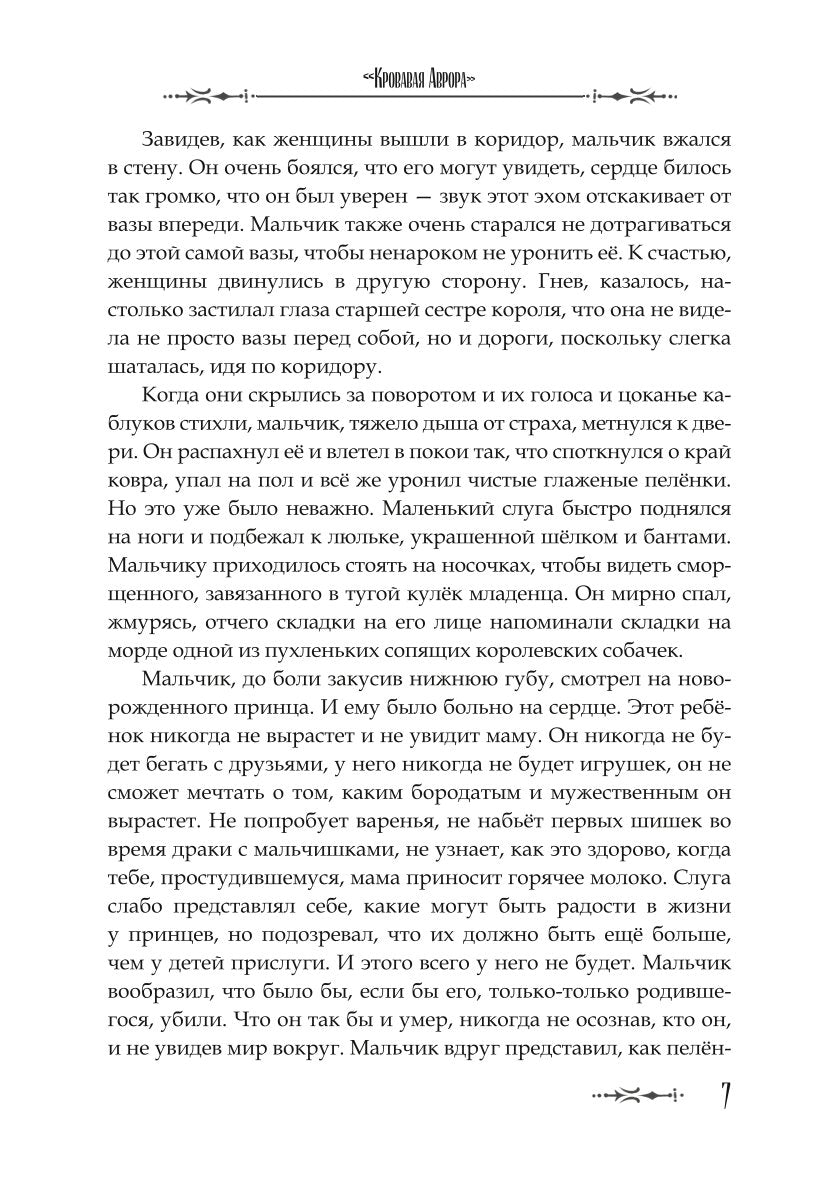 «Кровавая Аврора»

Завидев, как женщины вышли в коридор, мальчик вжался в стену. Он очень боялся, что его могут увидеть, сердце билось так громко, что он был уверен — звук этот эхом отскакивает от вазы впереди. Мальчик также очень старался не дотрагиваться до этой самой вазы, чтобы ненароком не уронить её. К счастью, женщины двинулись в другую сторону. Гнев, казалось, настолько застилал глаза старшей сестре короля, что она не видела не просто вазы перед собой, но и дороги, поскольку слегка шаталась, идя по коридору.

Когда они скрылись за поворотом и их голоса и цоканье каблуков стихли, мальчик, тяжело дыша от страха, метнулся к двери. Он распахнул её и влетел в покои так, что споткнулся о край ковра, упал на пол и всё же уронил чистые глаженые пелёнки. Но это уже было неважно. Маленький слуга быстро поднялся на ноги и подбежал к люльке, украшенной шёлком и бантами. Мальчику приходилось стоять на носочках, чтобы видеть сморщенного, завязанного в тугой кулёк младенца. Он мирно спал, жмурясь, отчего складки на его лице напоминали складки на морде одной из пухленьких сопящих королевских собачек.

Мальчик, до боли закусив нижнюю губу, смотрел на новорожденного принца. И ему было больно на сердце. Этот ребёнок никогда не вырастет и не увидит маму. Он никогда не будет бегать с друзьями, у него никогда не будет игрушек, он не сможет мечтать о том, каким бородатым и мужественным он вырастет. Не попробует варенья, не набьёт первых шишек во время драки с мальчишками, не узнает, как это здорово, когда тебе, простудившемуся, мама приносит горячее молоко. Слуга слабо представлял себе, какие могут быть радости в жизни у принцев, но подозревал, что их должно быть ещё больше, чем у детей прислуги. И этого всего у него не будет. Мальчик вообразил, что было бы, если бы его, только-только родившегося, убили. Что он так бы и умер, никогда не осознав, кто он, и не увидев мир вокруг. Мальчик вдруг представил, как пелён-

7